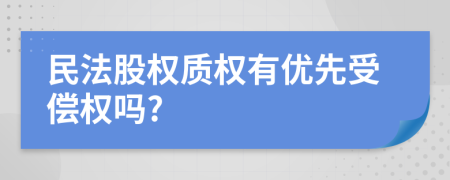 民法股权质权有优先受偿权吗?